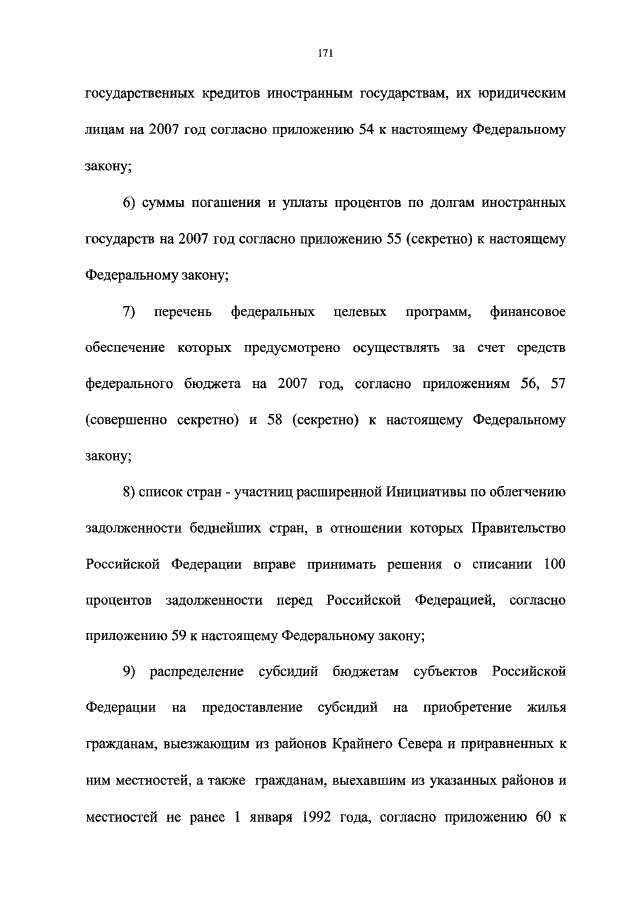 171

государственных кредитов иностранным государствам, их юридическим лицам на 2007 год согласно приложению 54 к настоящему Федеральному закону;

6) суммы погашения и уплаты процентов по долгам иностранных государств на 2007 год согласно приложению 55 (секретно) к настоящему Федеральному закону;

7) перечень федеральных целевых программ, финансовое обеспечение которых предусмотрено осуществлять за счет средств федерального бюджета на 2007 год, согласно приложениям 56, 57 (совершенно секретно) и 58 (секретно) к настоящему Федеральному закону;

8) список стран - участниц расширенной Инициативы по облегчению задолженности беднейших стран, в отношении которых Правительство Российской Федерации вправе принимать решения о списании 100 процентов задолженности перед Российской Федерацией, согласно приложению 59 к настоящему Федеральному закону;

9) распределение субсидий бюджетам субъектов Российской Федерации на предоставление субсидий на приобретение жилья гражданам, выезжающим из районов Крайнего Севера и приравненных к ним местностей, а также гражданам, выехавшим из указанных районов и местностей не ранее 1 января 1992 года, согласно приложению 60 к